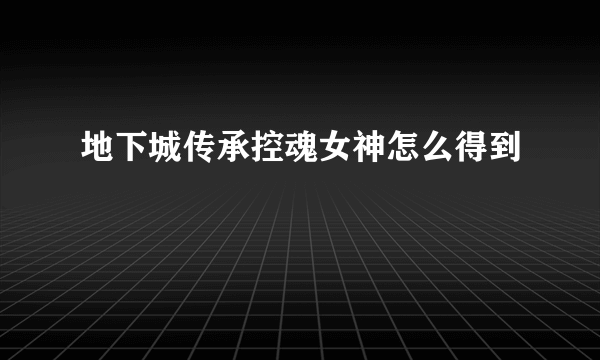 地下城传承控魂女神怎么得到